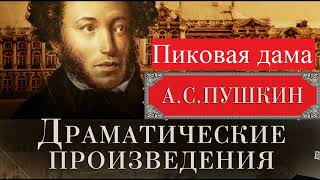 Пиковая дама

А.С.ПУШКИН

ДРАМАТИЧЕСКИЕ ПРОИЗВЕДЕНИЯ